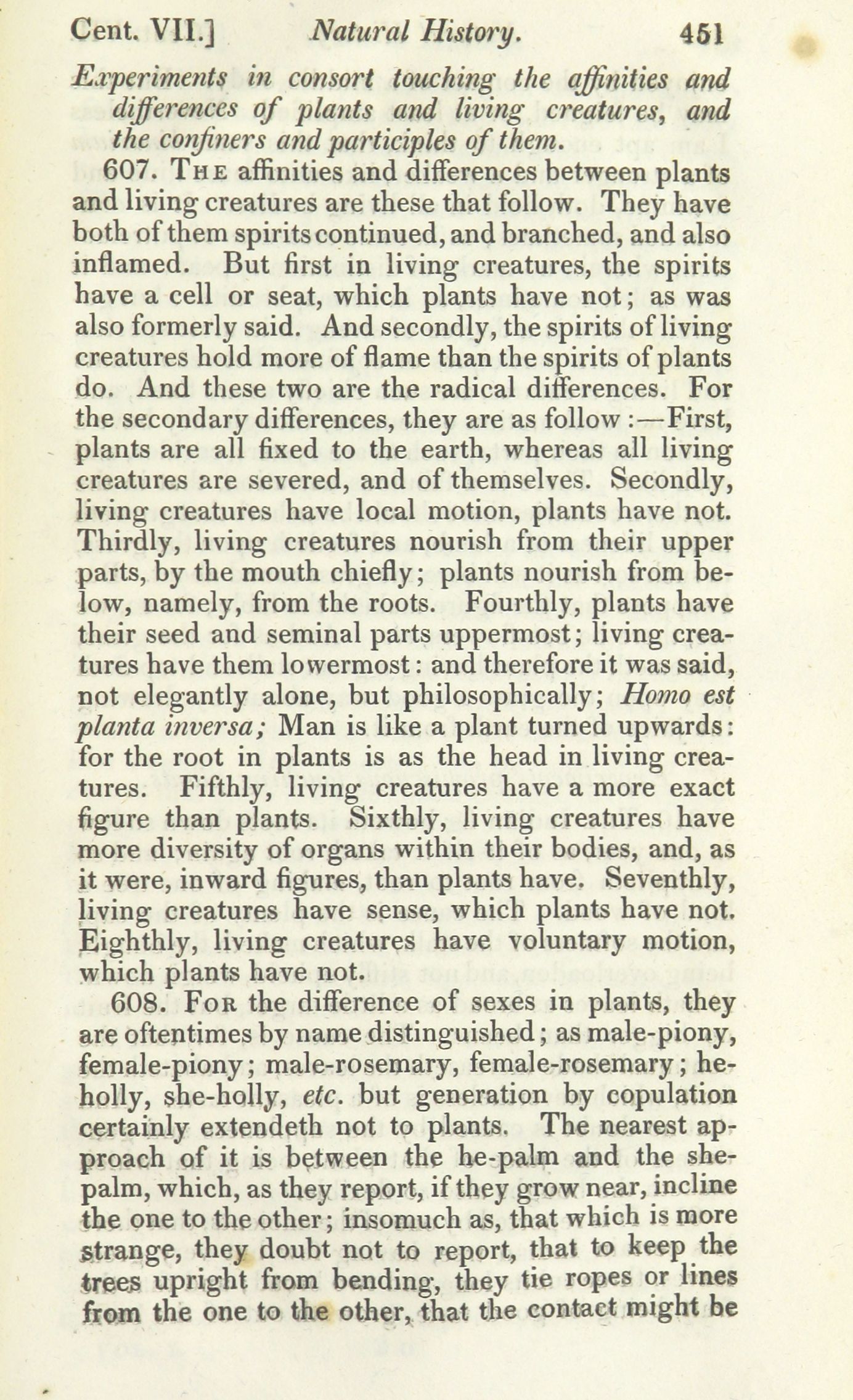 Cent. VII.] Natural History. 451

Experiments in consort touching the affinities and differences of plants and living creatures, and the confiners and participles of them.

607. The affinities and differences between plants and living creatures are these that follow. They have both of them spirits continued, and branched, and also inflamed. But first in living creatures, the spirits have a cell or seat, which plants have not; as was also formerly said. And secondly, the spirits of living creatures hold more of flame than the spirits of plants do. And these two are the radical differences. For the secondary differences, they are as follow:—First, plants are all fixed to the earth, whereas all living creatures are severed, and of themselves. Secondly, living creatures have local motion, plants have not. Thirdly, living creatures nourish from their upper parts, by the mouth chiefly; plants nourish from below, namely, from the roots. Fourthly, plants have their seed and seminal parts uppermost; living creatures have them lowermost: and therefore it was said, not elegantly alone, but philosophically; Homo est planta inversa; Man is like a plant turned upwards: for the root in plants is as the head in living creatures. Fifthly, living creatures have a more exact figure than plants. Sixthly, living creatures have more diversity of organs within their bodies, and, as it were, inward figures, than plants have. Seventhly, living creatures have sense, which plants have not. Eighthly, living creatures have voluntary motion, which plants have not.

608. For the difference of sexes in plants, they are oftentimes by name distinguished; as male-piony, female-piony; male-rosemary, female-rosemary; he-holly, she-holly, etc. but generation by copulation certainly extendeth not to plants. The nearest approach of it is between the he-palm and the she-palm, which, as they report, if they grow near, incline the one to the other; insomuch as, that which is more strange, they doubt not to report, that to keep the trees upright from bending, they tie ropes or lines from the one to the other, that the contact might be